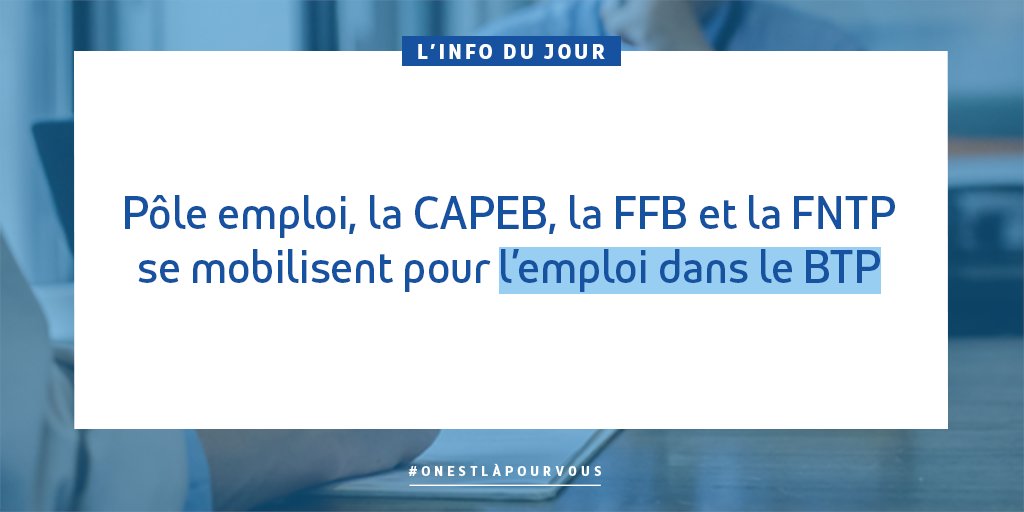 L'INFO DU JOUR

Pôle emploi, la CAPEB, la FFB et la FNTP se mobilisent pour l'emploi dans le BTP

#ONESTLÀPOURVOUS